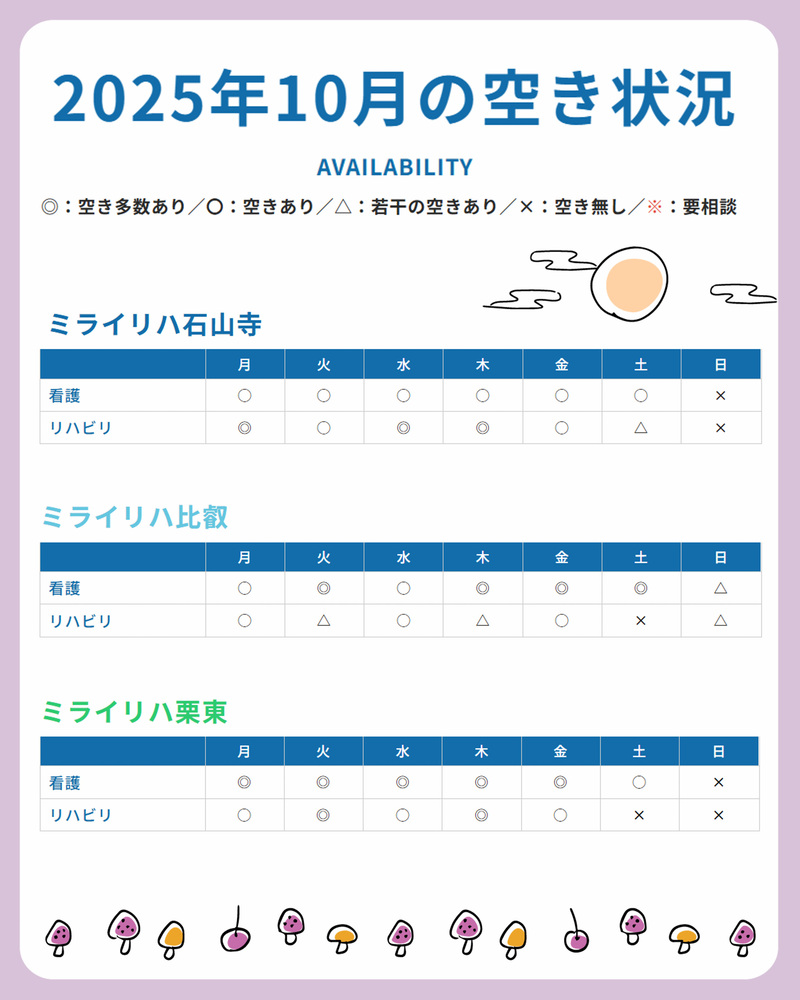 2025年10月の空き状況

AVAILABILITY

◎：空き多数あり／○：空きあり／△：若干の空きあり／×：空き無し／※：要相談

ミライリハ石山寺

| | 月 | 火 | 水 | 木 | 金 | 土 | 日 |
|---|---|---|---|---|---|---|---|
| 看護 | ○ | ○ | ○ | ○ | ○ | ○ | × |
| リハビリ | ◎ | ○ | ◎ | ◎ | ○ | △ | × |

ミライリハ比叡

| | 月 | 火 | 水 | 木 | 金 | 土 | 日 |
|---|---|---|---|---|---|---|---|
| 看護 | ○ | ◎ | ○ | ◎ | ◎ | ◎ | △ |
| リハビリ | ○ | △ | ○ | △ | ○ | × | △ |

ミライリハ栗東

| | 月 | 火 | 水 | 木 | 金 | 土 | 日 |
|---|---|---|---|---|---|---|---|
| 看護 | ◎ | ◎ | ◎ | ◎ | ◎ | ○ | × |
| リハビリ | ○ | ◎ | ○ | ◎ | ○ | × | × |